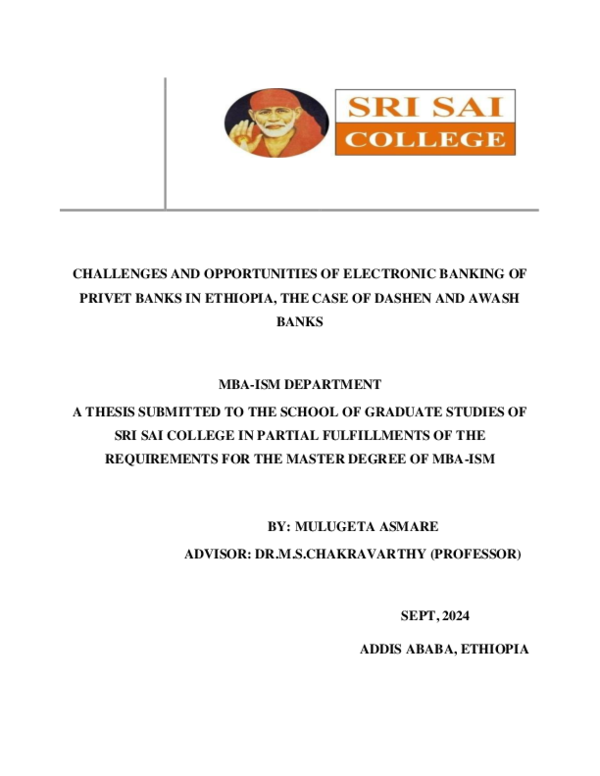 SRI SAI
COLLEGE

CHALLENGES AND OPPORTUNITIES OF ELECTRONIC BANKING OF PRIVET BANKS IN ETHIOPIA, THE CASE OF DASHEN AND AWASH BANKS

MBA-ISM DEPARTMENT
A THESIS SUBMITTED TO THE SCHOOL OF GRADUATE STUDIES OF SRI SAI COLLEGE IN PARTIAL FULFILLMENTS OF THE REQUIREMENTS FOR THE MASTER DEGREE OF MBA-ISM

BY: MULUGETA ASMARE
ADVISOR: DR.M.S.CHAKRAVARTHY (PROFESSOR)

SEPT, 2024

ADDIS ABABA, ETHIOPIA